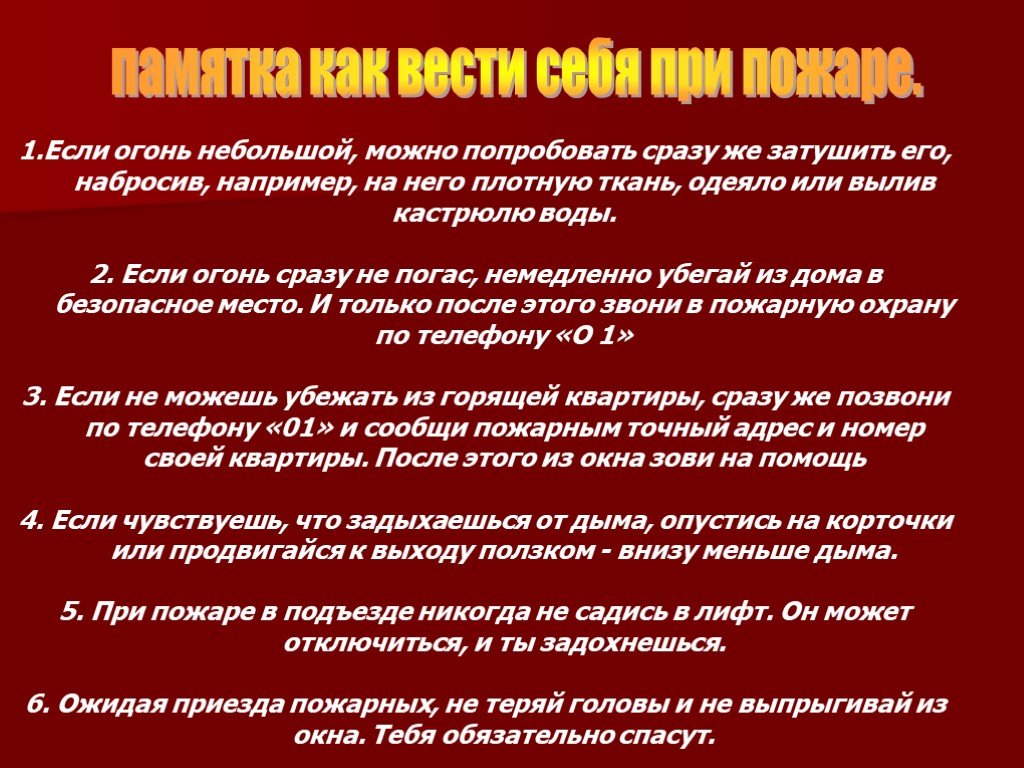 памятка как вести себя при пожаре.

1.Если огонь небольшой, можно попробовать сразу же затушить его, набросив, например, на него плотную ткань, одеяло или вылив кастрюлю воды.

2. Если огонь сразу не погас, немедленно убегай из дома в безопасное место. И только после этого звони в пожарную охрану по телефону «О 1»

3. Если не можешь убежать из горящей квартиры, сразу же позвони по телефону «01» и сообщи пожарным точный адрес и номер своей квартиры. После этого из окна зови на помощь

4. Если чувствуешь, что задыхаешься от дыма, опустись на корточки или продвигайся к выходу ползком - внизу меньше дыма.

5. При пожаре в подъезде никогда не садись в лифт. Он может отключиться, и ты задохнешься.

6. Ожидая приезда пожарных, не теряй головы и не выпрыгивай из окна. Тебя обязательно спасут.